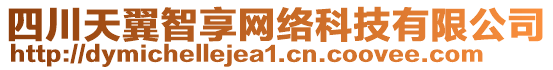 四川天翼智享网络科技有限公司
http://dymichellejea1.cn.coovee.com